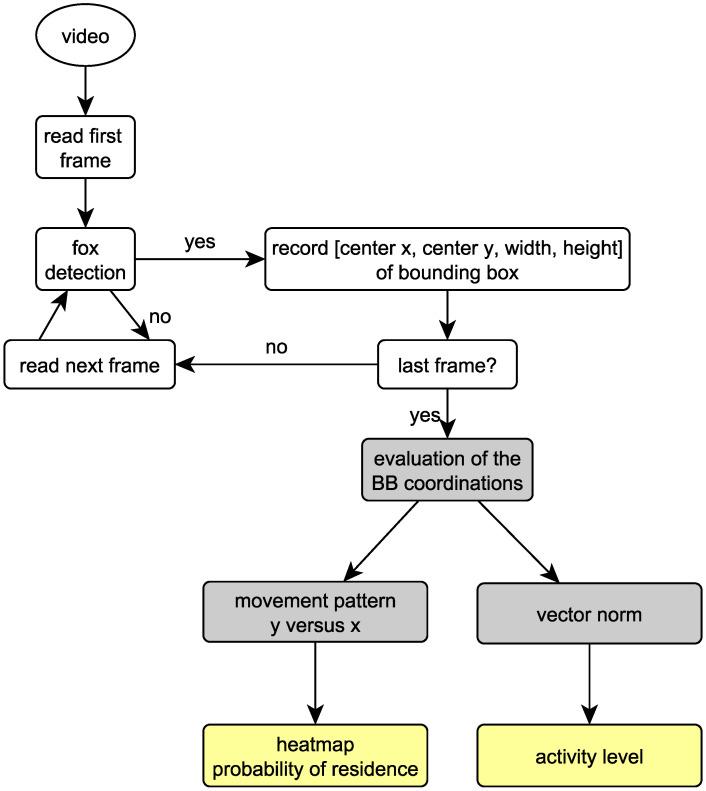 video

read first frame

fox detection

yes

record [center x, center y, width, height] of bounding box

no

read next frame

no

last frame?

yes

evaluation of the BB coordinations

movement pattern y versus x

vector norm

heatmap probability of residence

activity level